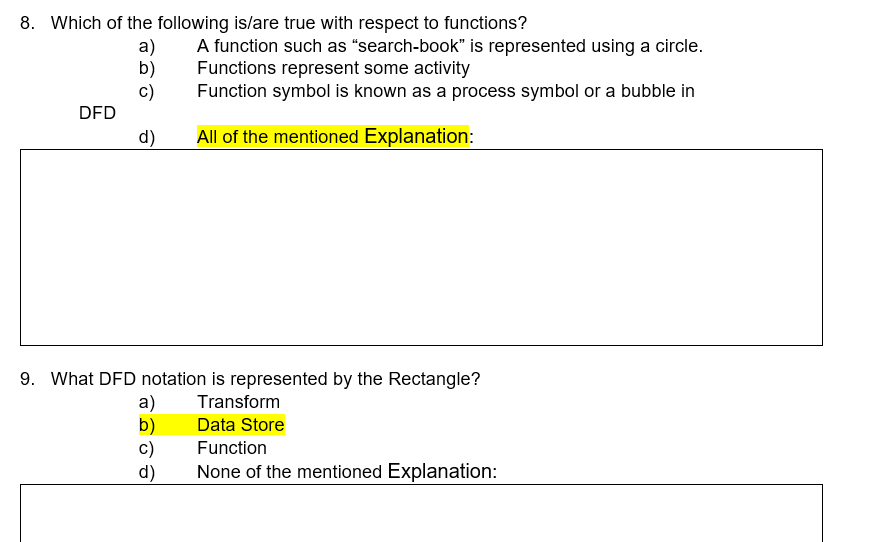 8. Which of the following is/are true with respect to functions?

a) A function such as “search-book” is represented using a circle.
b) Functions represent some activity
c) Function symbol is known as a process symbol or a bubble in DFD
d) All of the mentioned Explanation:

9. What DFD notation is represented by the Rectangle?

a) Transform
b) Data Store
c) Function
d) None of the mentioned Explanation: